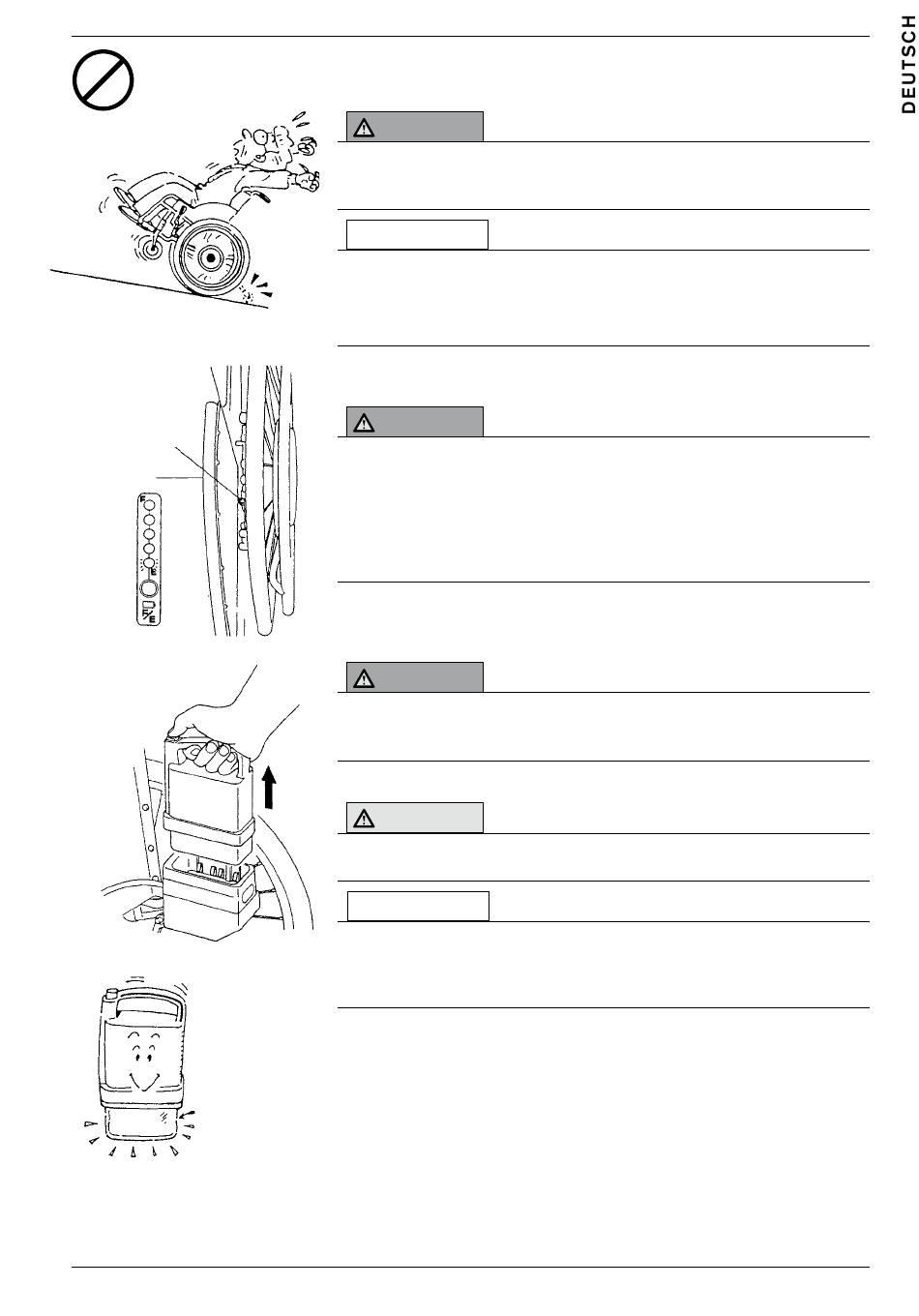 DEUTSCH

F

E

F/E